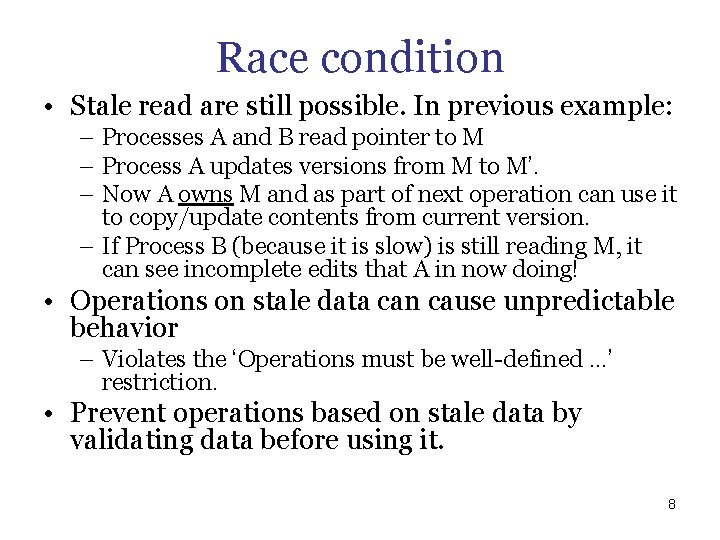 Race condition

• Stale read are still possible. In previous example:
  – Processes A and B read pointer to M
  – Process A updates versions from M to M'.
  – Now A owns M and as part of next operation can use it to copy/update contents from current version.
  – If Process B (because it is slow) is still reading M, it can see incomplete edits that A in now doing!
• Operations on stale data can cause unpredictable behavior
  – Violates the 'Operations must be well-defined …' restriction.
• Prevent operations based on stale data by validating data before using it.

8